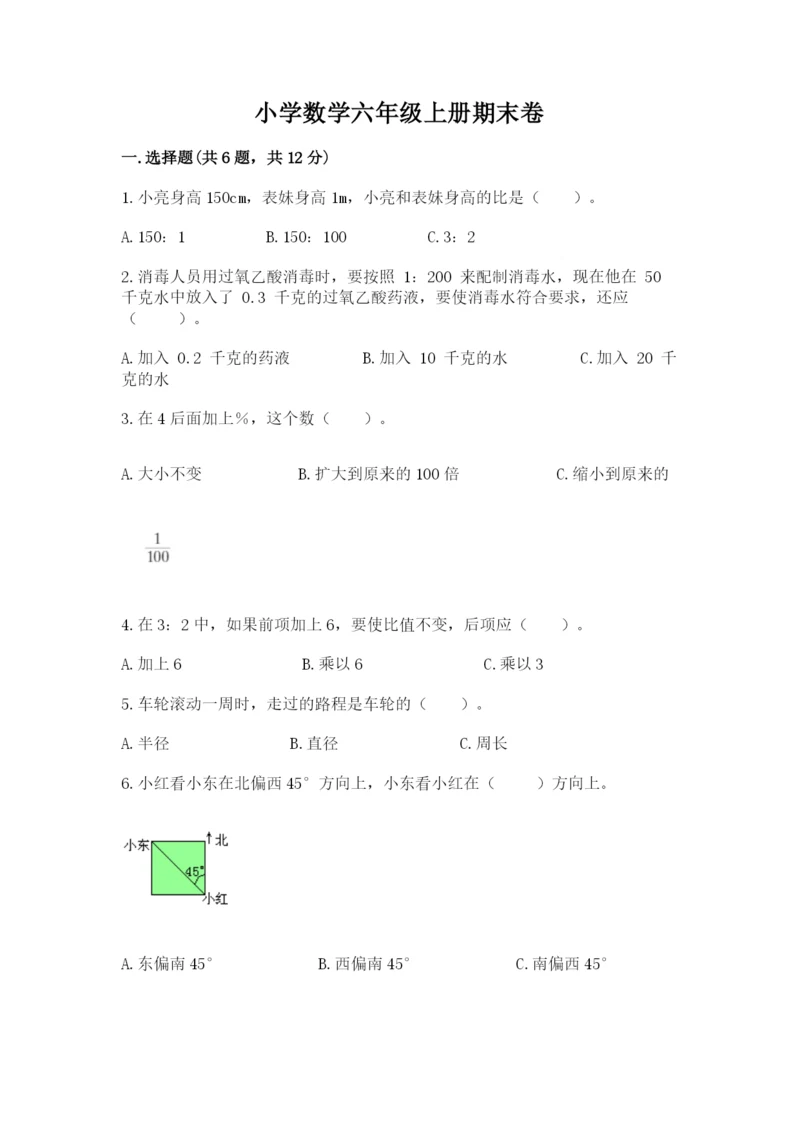 小学数学六年级上册期末卷

一.选择题(共6题，共12分)

1.小亮身高150cm，表妹身高1m，小亮和表妹身高的比是（　　）。

A.150：1　　B.150：100　　C.3：2

2.消毒人员用过氧乙酸消毒时，要按照 1：200 来配制消毒水，现在他在 50 千克水中放入了 0.3 千克的过氧乙酸药液，要使消毒水符合要求，还应（　　）。

A.加入 0.2 千克的药液　　B.加入 10 千克的水　　C.加入 20 千克的水

3.在4后面加上%，这个数（　　）。

A.大小不变　　B.扩大到原来的100倍　　C.缩小到原来的

$\frac{1}{100}$

4.在3：2中，如果前项加上6，要使比值不变，后项应（　　）。

A.加上6　　B.乘以6　　C.乘以3

5.车轮滚动一周时，走过的路程是车轮的（　　）。

A.半径　　B.直径　　C.周长

6.小红看小东在北偏西45°方向上，小东看小红在（　　）方向上。

小东
北
45°
小红

A.东偏南45°　　B.西偏南45°　　C.南偏西45°